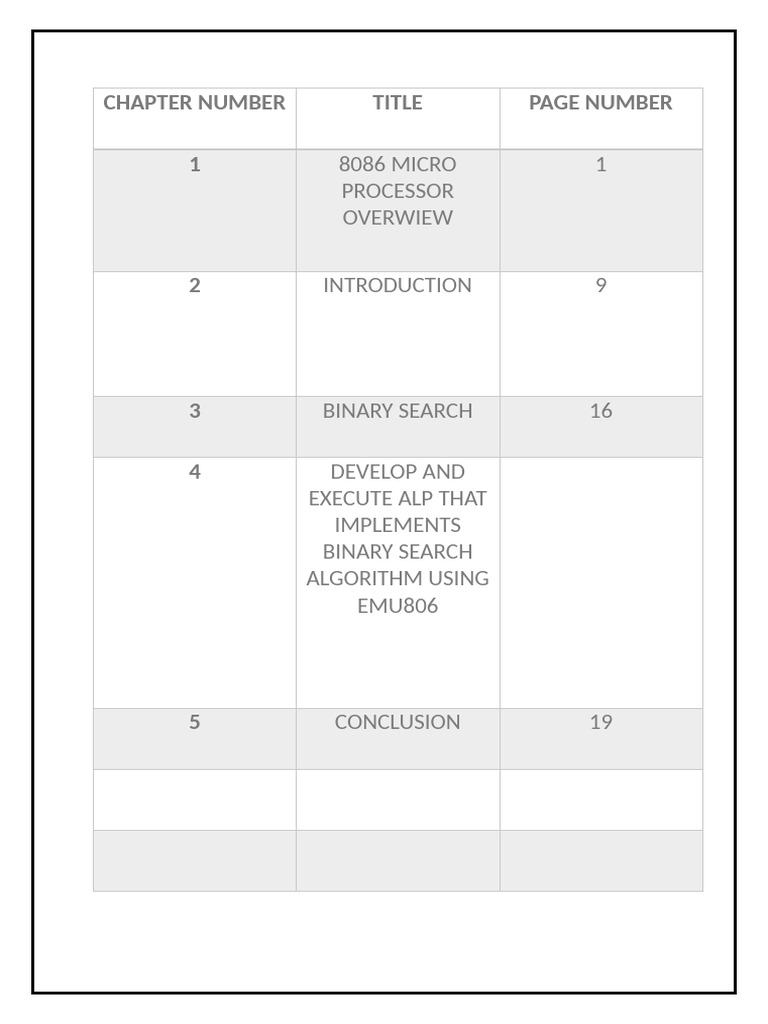 | CHAPTER NUMBER | TITLE | PAGE NUMBER |
|---|---|---|
| 1 | 8086 MICRO PROCESSOR OVERWIEW | 1 |
| 2 | INTRODUCTION | 9 |
| 3 | BINARY SEARCH | 16 |
| 4 | DEVELOP AND EXECUTE ALP THAT IMPLEMENTS BINARY SEARCH ALGORITHM USING EMU806 | |
| 5 | CONCLUSION | 19 |
| | | |
| | | |